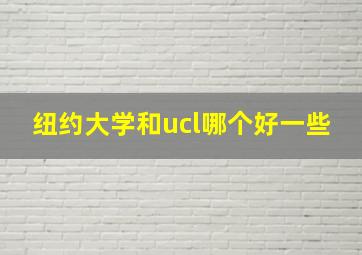 纽约大学和ucl哪个好一些